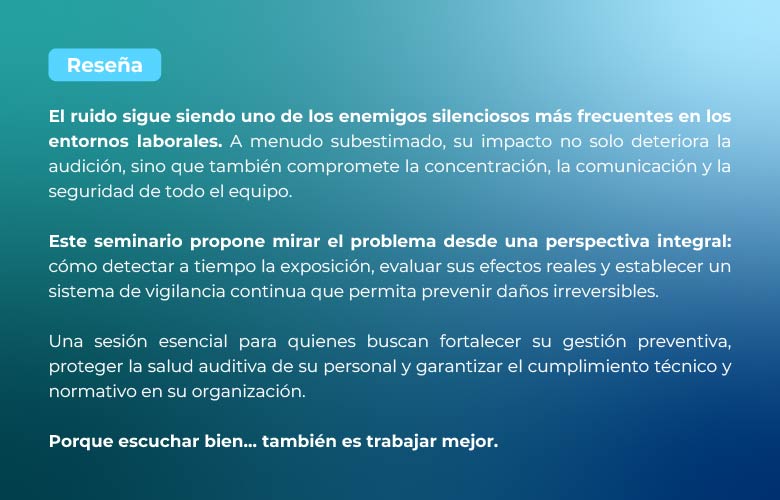 Reseña

El ruido sigue siendo uno de los enemigos silenciosos más frecuentes en los entornos laborales. A menudo subestimado, su impacto no solo deteriora la audición, sino que también compromete la concentración, la comunicación y la seguridad de todo el equipo.

Este seminario propone mirar el problema desde una perspectiva integral: cómo detectar a tiempo la exposición, evaluar sus efectos reales y establecer un sistema de vigilancia continua que permita prevenir daños irreversibles.

Una sesión esencial para quienes buscan fortalecer su gestión preventiva, proteger la salud auditiva de su personal y garantizar el cumplimiento técnico y normativo en su organización.

Porque escuchar bien... también es trabajar mejor.